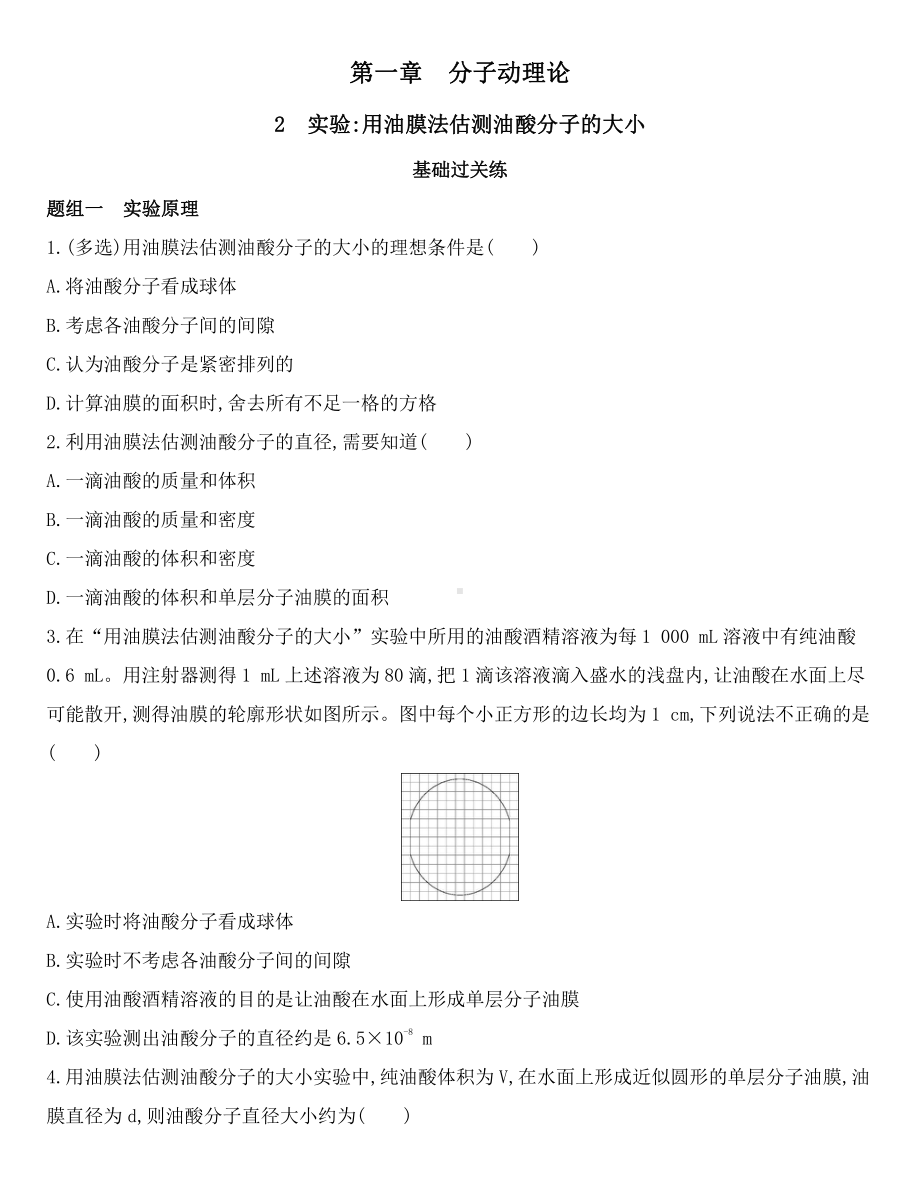 第一章　分子动理论

2　实验:用油膜法估测油酸分子的大小

基础过关练

题组一　实验原理

1.(多选)用油膜法估测油酸分子的大小的理想条件是(　　)

A.将油酸分子看成球体

B.考虑各油酸分子间的间隙

C.认为油酸分子是紧密排列的

D.计算油膜的面积时,舍去所有不足一格的方格

2.利用油膜法估测油酸分子的直径,需要知道(　　)

A.一滴油酸的质量和体积

B.一滴油酸的质量和密度

C.一滴油酸的体积和密度

D.一滴油酸的体积和单层分子油膜的面积

3.在“用油膜法估测油酸分子的大小”实验中所用的油酸酒精溶液为每 1 000 mL 溶液中有纯油酸 0.6 mL。用注射器测得 1 mL 上述溶液为 80 滴,把 1 滴该溶液滴入盛水的浅盘内,让油酸在水面上尽可能散开,测得油膜的轮廓形状如图所示。图中每个小正方形的边长均为 1 cm,下列说法不正确的是(　　)

A.实验时将油酸分子看成球体

B.实验时不考虑各油酸分子间的间隙

C.使用油酸酒精溶液的目的是让油酸在水面上形成单层分子油膜

D.该实验测出油酸分子的直径约是 $6.5\times10^{-8}$ m

4.用油膜法估测油酸分子的大小实验中,纯油酸体积为 V,在水面上形成近似圆形的单层分子油膜,油膜直径为 d,则油酸分子直径大小约为(　　)